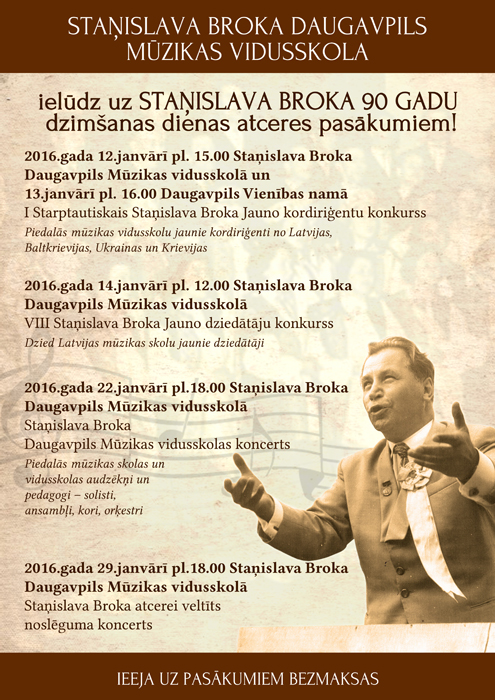 STAŅISLAVA BROKA DAUGAVPILS MŪZIKAS VIDUSSKOLA

ielūdz uz STAŅISLAVA BROKA 90 GADU dzimšanas dienas atceres pasākumiem!

2016.gada 12.janvārī pl. 15.00 Staņislava Broka Daugavpils Mūzikas vidusskolā un 13.janvārī pl. 16.00 Daugavpils Vienības namā
I Starptautiskais Staņislava Broka Jauno kordiriģentu konkurss
Piedalās mūzikas vidusskolu jaunie kordiriģenti no Latvijas, Baltkrievijas, Ukrainas un Krievijas

2016.gada 14.janvārī pl. 12.00 Staņislava Broka Daugavpils Mūzikas vidusskolā
VIII Staņislava Broka Jauno dziedātāju konkurss
Dzied Latvijas mūzikas skolu jaunie dziedātāji

2016.gada 22.janvārī pl.18.00 Staņislava Broka Daugavpils Mūzikas vidusskolā
Staņislava Broka Daugavpils Mūzikas vidusskolas koncerts
Piedalās mūzikas skolas un vidusskolas audzēkņi un pedagogi – solisti, ansambļi, kori, orķestri

2016.gada 29.janvārī pl.18.00 Staņislava Broka Daugavpils Mūzikas vidusskolā
Staņislava Broka atcerei veltīts noslēguma koncerts

IEEJA UZ PASĀKUMIEM BEZMAKSAS